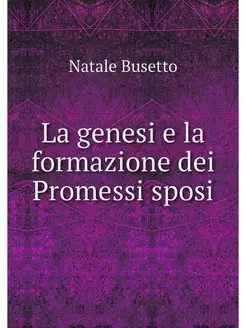 Natale Busetto

La genesi e la formazione dei Promessi sposi